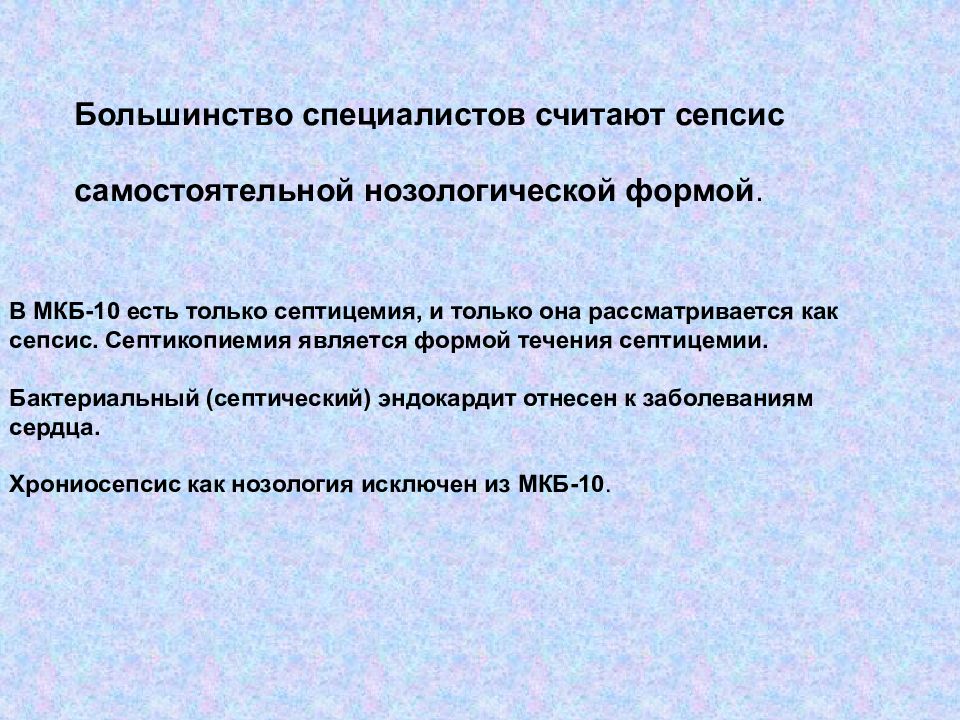 Большинство специалистов считают сепсис самостоятельной нозологической формой.

В МКБ-10 есть только септицемия, и только она рассматривается как сепсис. Септикопиемия является формой течения септицемии.

Бактериальный (септический) эндокардит отнесен к заболеваниям сердца.

Хрониосепсис как нозология исключен из МКБ-10.